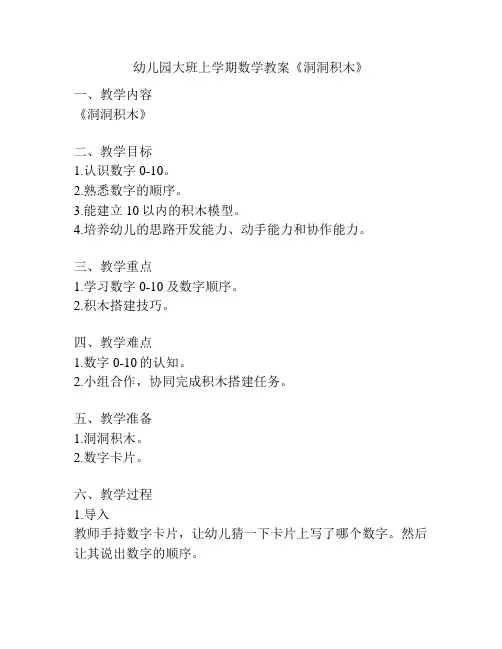 幼儿园大班上学期数学教案《洞洞积木》

一、教学内容
《洞洞积木》

二、教学目标
1.认识数字 0-10。
2.熟悉数字的顺序。
3.能建立 10 以内的积木模型。
4.培养幼儿的思路开发能力、动手能力和协作能力。

三、教学重点
1.学习数字 0-10 及数字顺序。
2.积木搭建技巧。

四、教学难点
1.数字 0-10 的认知。
2.小组合作，协同完成积木搭建任务。

五、教学准备
1.洞洞积木。
2.数字卡片。

六、教学过程
1.导入
教师手持数字卡片，让幼儿猜一下卡片上写了哪个数字。然后让其说出数字的顺序。